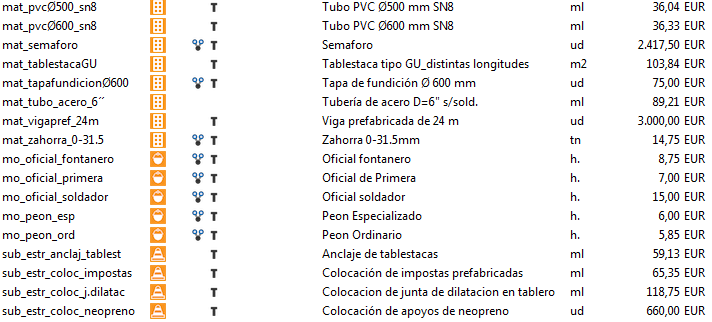 | | | | | |
|---|---|---|---|---|
| mat_pvcØ500_sn8 | T | Tubo PVC Ø500 mm SN8 | ml | 36,04 EUR |
| mat_pvcØ600_sn8 | T | Tubo PVC Ø600 mm SN8 | ml | 36,33 EUR |
| mat_semaforo | T | Semaforo | ud | 2.417,50 EUR |
| mat_tablestacaGU | T | Tablestaca tipo GU_distintas longitudes | m2 | 103,84 EUR |
| mat_tapafundicionØ600 | T | Tapa de fundición Ø 600 mm | ud | 75,00 EUR |
| mat_tubo_acero_6´´ | | Tubería de acero D=6" s/sold. | ml | 89,21 EUR |
| mat_vigapref_24m | T | Viga prefabricada de 24 m | ud | 3.000,00 EUR |
| mat_zahorra_0-31.5 | T | Zahorra 0-31.5mm | tn | 14,75 EUR |
| mo_oficial_fontanero | T | Oficial fontanero | h. | 8,75 EUR |
| mo_oficial_primera | T | Oficial de Primera | h. | 7,00 EUR |
| mo_oficial_soldador | T | Oficial soldador | h. | 15,00 EUR |
| mo_peon_esp | T | Peon Especializado | h. | 6,00 EUR |
| mo_peon_ord | T | Peon Ordinario | h. | 5,85 EUR |
| sub_estr_anclaj_tablest | T | Anclaje de tablestacas | ml | 59,13 EUR |
| sub_estr_coloc_impostas | T | Colocación de impostas prefabricadas | ml | 65,35 EUR |
| sub_estr_coloc_j.dilatac | T | Colocacion de junta de dilatacion en tablero | ml | 118,75 EUR |
| sub_estr_coloc_neopreno | T | Colocación de apoyos de neopreno | ud | 660,00 EUR |